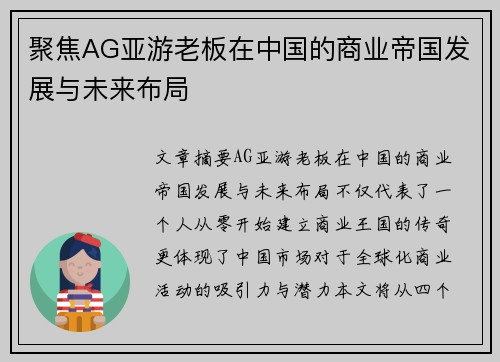 聚焦AG亚游老板在中国的商业帝国发展与未来布局

文章摘要AG亚游老板在中国的商业帝国发展与未来布局不仅代表了一个人从零开始建立商业王国的传奇更体现了中国市场对于全球化商业活动的吸引力与潜力本文将从四个